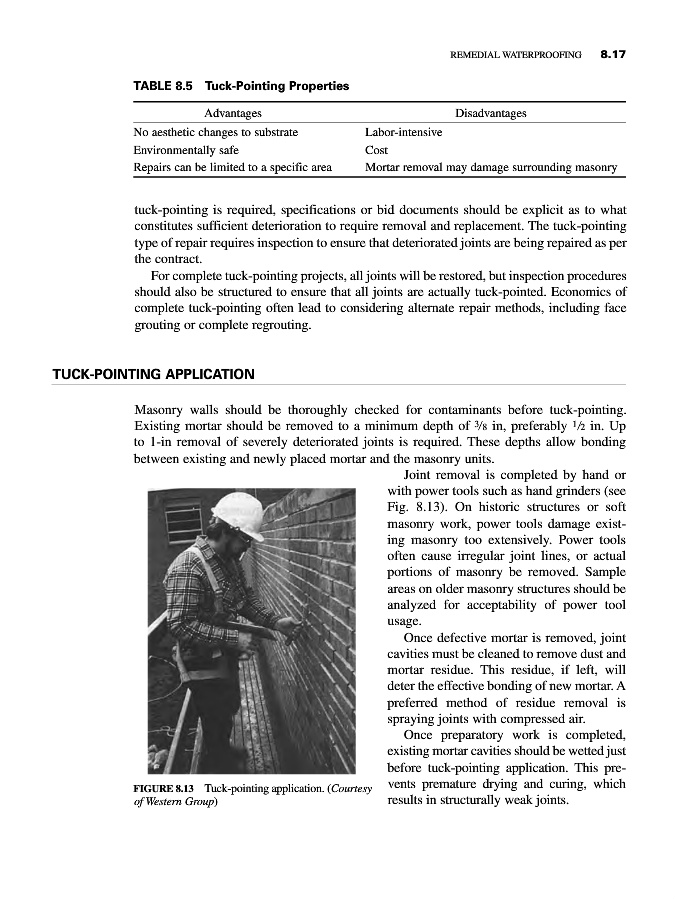 REMEDIAL WATERPROOFING 8.17

TABLE 8.5 Tuck-Pointing Properties

| Advantages | Disadvantages |
|---|---|
| No aesthetic changes to substrate | Labor-intensive |
| Environmentally safe | Cost |
| Repairs can be limited to a specific area | Mortar removal may damage surrounding masonry |

tuck-pointing is required, specifications or bid documents should be explicit as to what constitutes sufficient deterioration to require removal and replacement. The tuck-pointing type of repair requires inspection to ensure that deteriorated joints are being repaired as per the contract.

For complete tuck-pointing projects, all joints will be restored, but inspection procedures should also be structured to ensure that all joints are actually tuck-pointed. Economics of complete tuck-pointing often lead to considering alternate repair methods, including face grouting or complete regrouting.

TUCK-POINTING APPLICATION

Masonry walls should be thoroughly checked for contaminants before tuck-pointing. Existing mortar should be removed to a minimum depth of $\frac{3}{8}$ in, preferably $\frac{1}{2}$ in. Up to 1-in removal of severely deteriorated joints is required. These depths allow bonding between existing and newly placed mortar and the masonry units.

Joint removal is completed by hand or with power tools such as hand grinders (see Fig. 8.13). On historic structures or soft masonry work, power tools damage existing masonry too extensively. Power tools often cause irregular joint lines, or actual portions of masonry be removed. Sample areas on older masonry structures should be analyzed for acceptability of power tool usage.

Once defective mortar is removed, joint cavities must be cleaned to remove dust and mortar residue. This residue, if left, will deter the effective bonding of new mortar. A preferred method of residue removal is spraying joints with compressed air.

Once preparatory work is completed, existing mortar cavities should be wetted just before tuck-pointing application. This prevents premature drying and curing, which results in structurally weak joints.

FIGURE 8.13 Tuck-pointing application. (Courtesy of Western Group)